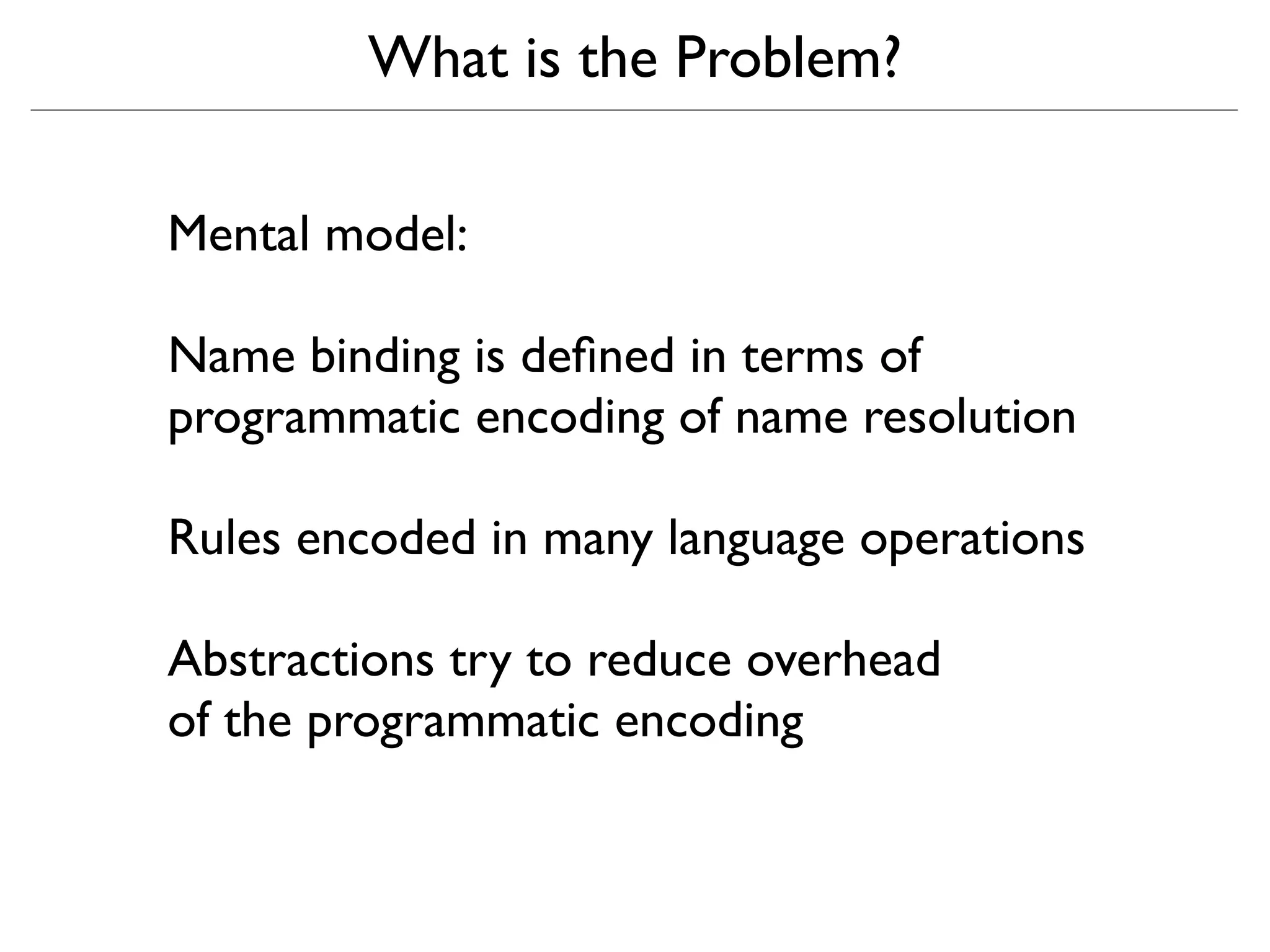 What is the Problem?

Mental model:

Name binding is defined in terms of programmatic encoding of name resolution

Rules encoded in many language operations

Abstractions try to reduce overhead of the programmatic encoding